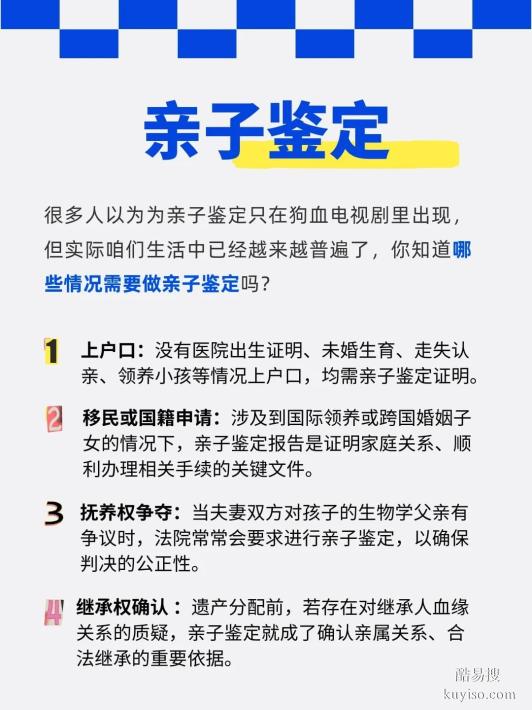 亲子鉴定

很多人以为为亲子鉴定只在狗血电视剧里出现，但实际咱们生活中已经越来越普遍了，你知道哪些情况需要做亲子鉴定吗？

1 上户口：没有医院出生证明、未婚生育、走失认亲、领养小孩等情况上户口，均需亲子鉴定证明。

2 移民或国籍申请：涉及到国际领养或跨国婚姻子女的情况下，亲子鉴定报告是证明家庭关系、顺利办理相关手续的关键文件。

3 抚养权争夺：当夫妻双方对孩子的生物学父亲有争议时，法院常常会要求进行亲子鉴定，以确保判决的公正性。

4 继承权确认：遗产分配前，若存在对继承人血缘关系的质疑，亲子鉴定就成了确认亲属关系、合法继承的重要依据。

酷易搜
kuyiso.com